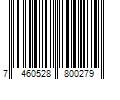 7 460528 800279